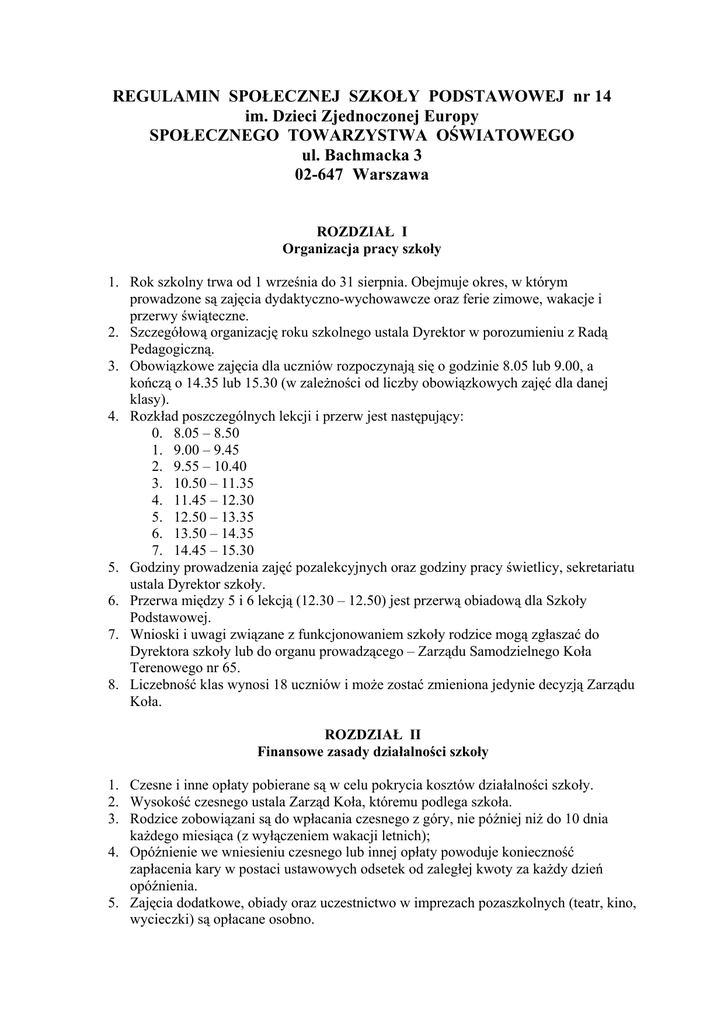 REGULAMIN SPOŁECZNEJ SZKOŁY PODSTAWOWEJ nr 14
im. Dzieci Zjednoczonej Europy
SPOŁECZNEGO TOWARZYSTWA OŚWIATOWEGO
ul. Bachmacka 3
02-647 Warszawa

ROZDZIAŁ I
Organizacja pracy szkoły

1. Rok szkolny trwa od 1 września do 31 sierpnia. Obejmuje okres, w którym prowadzone są zajęcia dydaktyczno-wychowawcze oraz ferie zimowe, wakacje i przerwy świąteczne.
2. Szczegółową organizację roku szkolnego ustala Dyrektor w porozumieniu z Radą Pedagogiczną.
3. Obowiązkowe zajęcia dla uczniów rozpoczynają się o godzinie 8.05 lub 9.00, a kończą o 14.35 lub 15.30 (w zależności od liczby obowiązkowych zajęć dla danej klasy).
4. Rozkład poszczególnych lekcji i przerw jest następujący:
0. 8.05 – 8.50
1. 9.00 – 9.45
2. 9.55 – 10.40
3. 10.50 – 11.35
4. 11.45 – 12.30
5. 12.50 – 13.35
6. 13.50 – 14.35
7. 14.45 – 15.30
5. Godziny prowadzenia zajęć pozalekcyjnych oraz godziny pracy świetlicy, sekretariatu ustala Dyrektor szkoły.
6. Przerwa między 5 i 6 lekcją (12.30 – 12.50) jest przerwą obiadową dla Szkoły Podstawowej.
7. Wnioski i uwagi związane z funkcjonowaniem szkoły rodzice mogą zgłaszać do Dyrektora szkoły lub do organu prowadzącego – Zarządu Samodzielnego Koła Terenowego nr 65.
8. Liczebność klas wynosi 18 uczniów i może zostać zmieniona jedynie decyzją Zarządu Koła.

ROZDZIAŁ II
Finansowe zasady działalności szkoły

1. Czesne i inne opłaty pobierane są w celu pokrycia kosztów działalności szkoły.
2. Wysokość czesnego ustala Zarząd Koła, któremu podlega szkoła.
3. Rodzice zobowiązani są do wpłacania czesnego z góry, nie później niż do 10 dnia każdego miesiąca (z wyłączeniem wakacji letnich);
4. Opóźnienie we wniesieniu czesnego lub innej opłaty powoduje konieczność zapłacenia kary w postaci ustawowych odsetek od zaległej kwoty za każdy dzień opóźnienia.
5. Zajęcia dodatkowe, obiady oraz uczestnictwo w imprezach pozaszkolnych (teatr, kino, wycieczki) są opłacane osobno.